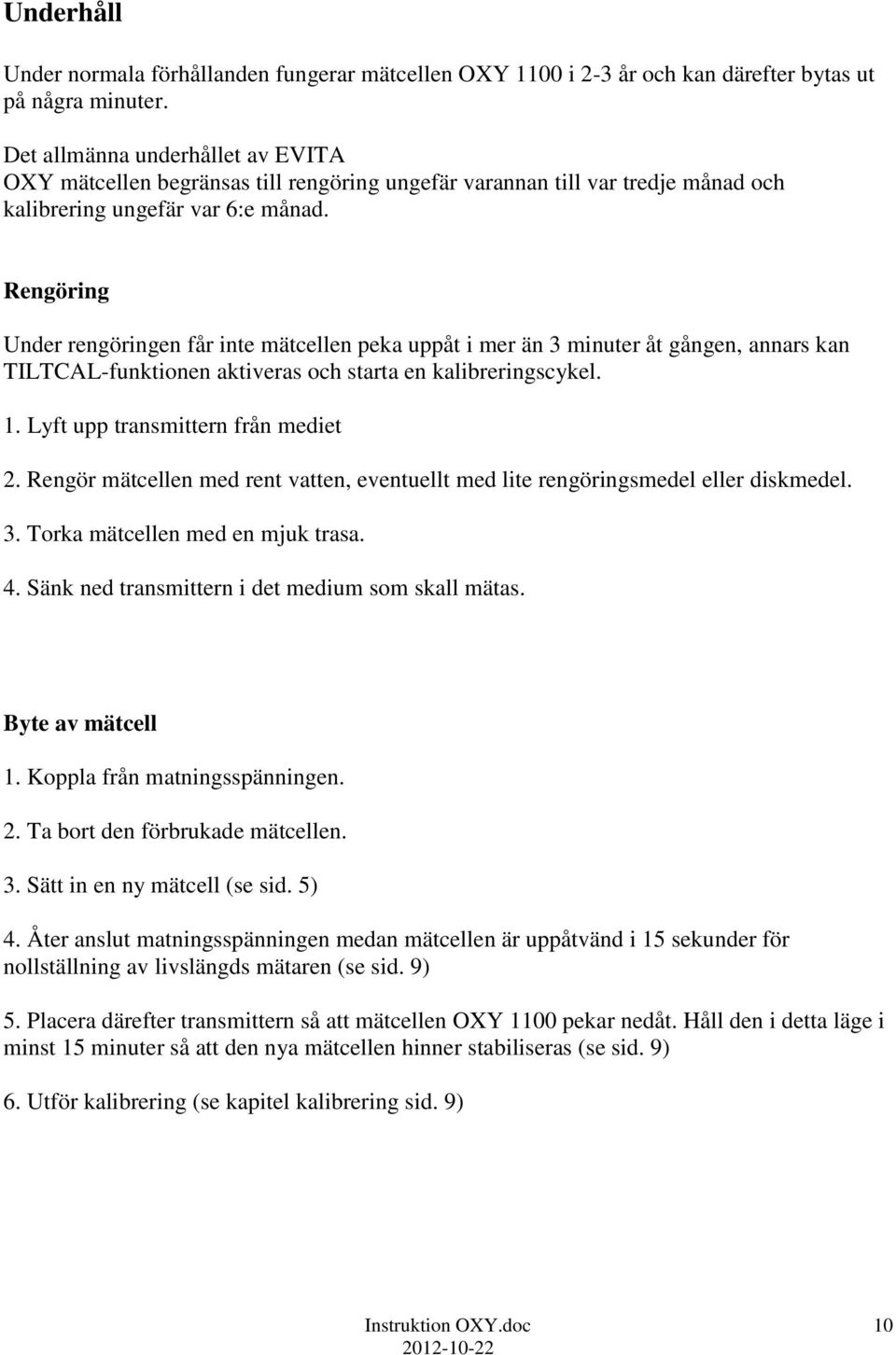 Underhåll

Under normala förhållanden fungerar mätcellen OXY 1100 i 2-3 år och kan därefter bytas ut på några minuter.

Det allmänna underhållet av EVITA OXY mätcellen begränsas till rengöring ungefär varannan till var tredje månad och kalibrering ungefär var 6:e månad.

Rengöring

Under rengöringen får inte mätcellen peka uppåt i mer än 3 minuter åt gången, annars kan TILTCAL-funktionen aktiveras och starta en kalibreringscykel.

1. Lyft upp transmittern från mediet

2. Rengör mätcellen med rent vatten, eventuellt med lite rengöringsmedel eller diskmedel.

3. Torka mätcellen med en mjuk trasa.

4. Sänk ned transmittern i det medium som skall mätas.

Byte av mätcell

1. Koppla från matningsspänningen.

2. Ta bort den förbrukade mätcellen.

3. Sätt in en ny mätcell (se sid. 5)

4. Åter anslut matningsspänningen medan mätcellen är uppåtvänd i 15 sekunder för nollställning av livslängds mätaren (se sid. 9)

5. Placera därefter transmittern så att mätcellen OXY 1100 pekar nedåt. Håll den i detta läge i minst 15 minuter så att den nya mätcellen hinner stabiliseras (se sid. 9)

6. Utför kalibrering (se kapitel kalibrering sid. 9)

Instruktion OXY.doc
2012-10-22
10